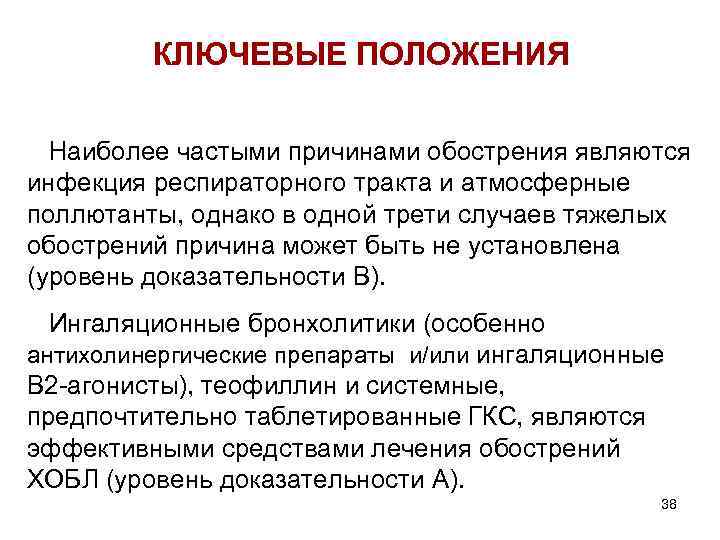 КЛЮЧЕВЫЕ ПОЛОЖЕНИЯ

Наиболее частыми причинами обострения являются инфекция респираторного тракта и атмосферные поллютанты, однако в одной трети случаев тяжелых обострений причина может быть не установлена (уровень доказательности В).

Ингаляционные бронхолитики (особенно антихолинергические препараты и/или ингаляционные В2-агонисты), теофиллин и системные, предпочтительно таблетированные ГКС, являются эффективными средствами лечения обострений ХОБЛ (уровень доказательности А).

38